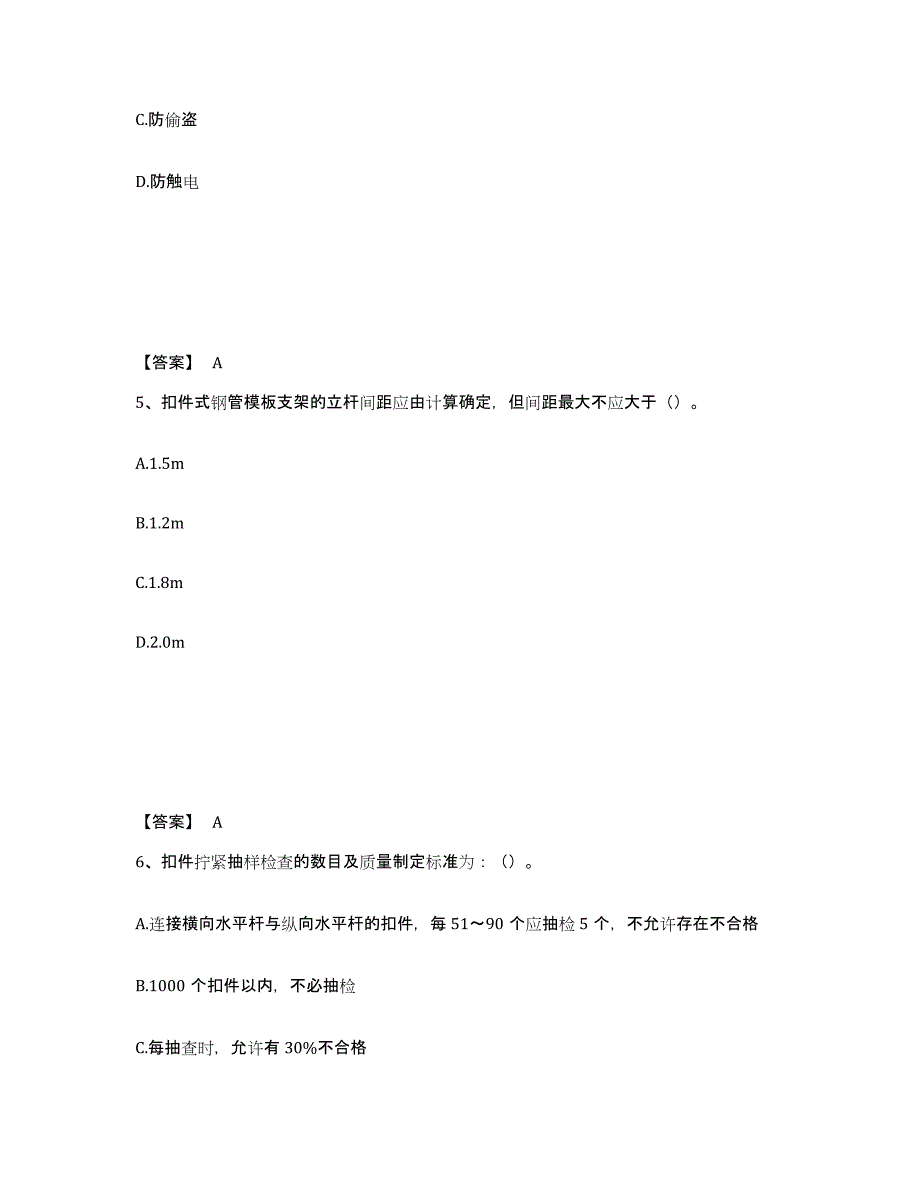 C.防偷盗

D.防触电

【答案】 A

5、扣件式钢管模板支架的立杆间距应由计算确定，但间距最大不应大于（）。

A.1.5m

B.1.2m

C.1.8m

D.2.0m

【答案】 A

6、扣件拧紧抽样检查的数目及质量制定标准为：（）。

A.连接横向水平杆与纵向水平杆的扣件，每 51～90 个应抽检 5 个，不允许存在不合格

B.1000 个扣件以内，不必抽检

C.每抽查时，允许有 30%不合格